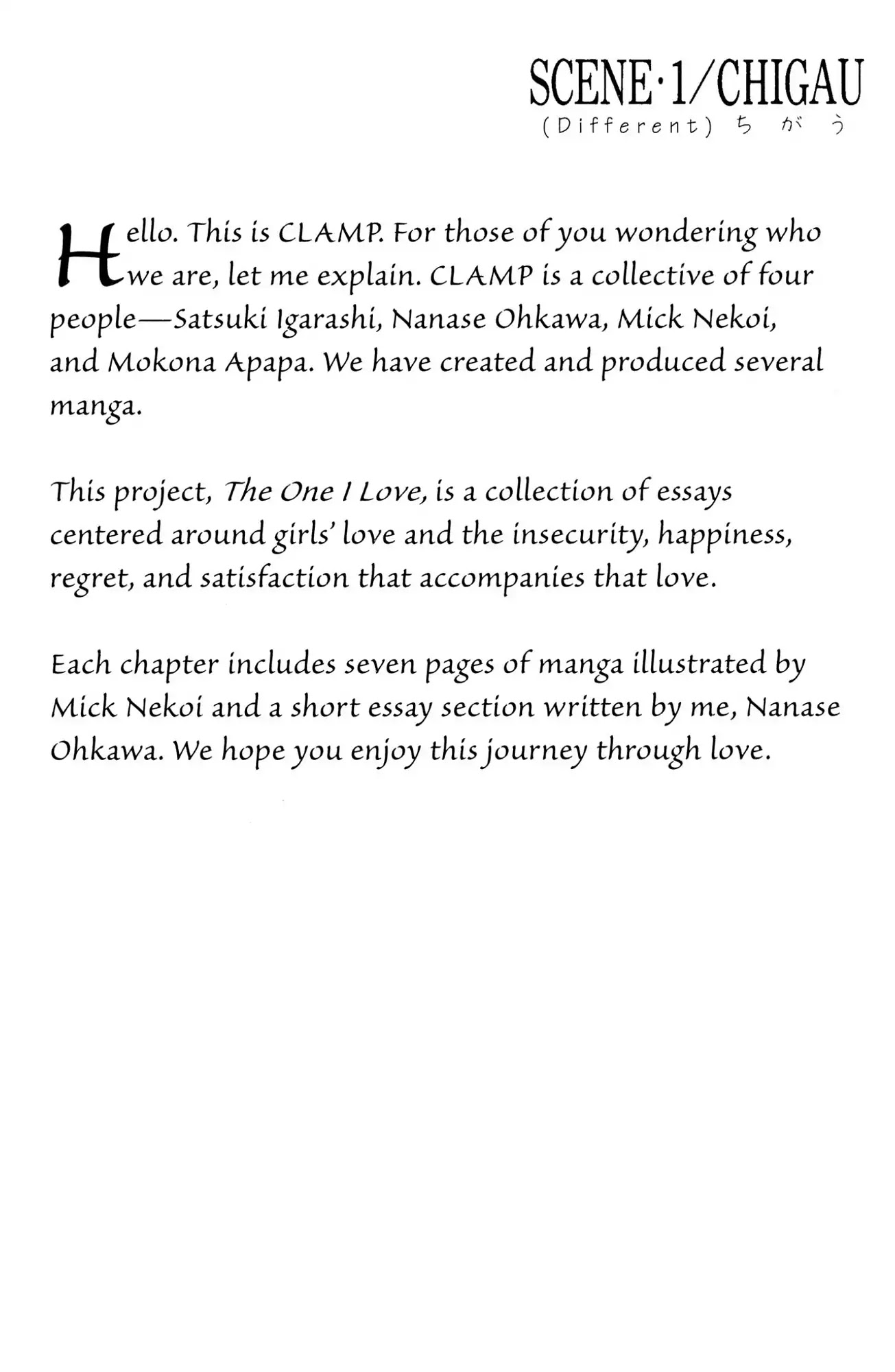 SCENE·1/CHIGAU
(Different) ちがう

Hello. This is CLAMP. For those of you wondering who we are, let me explain. CLAMP is a collective of four people—Satsuki Igarashi, Nanase Ohkawa, Mick Nekoi, and Mokona Apapa. We have created and produced several manga.

This project, The One I Love, is a collection of essays centered around girls' love and the insecurity, happiness, regret, and satisfaction that accompanies that love.

Each chapter includes seven pages of manga illustrated by Mick Nekoi and a short essay section written by me, Nanase Ohkawa. We hope you enjoy this journey through love.